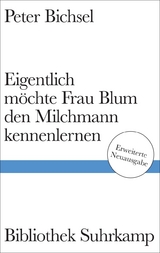 Peter Bichsel

Eigentlich möchte Frau Blum den Milchmann kennenlernen

Erweiterte Neuausgabe

Bibliothek Suhrkamp